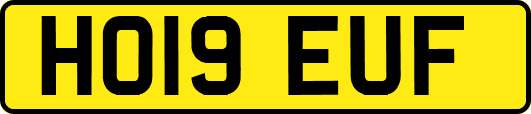 HO19 EUF